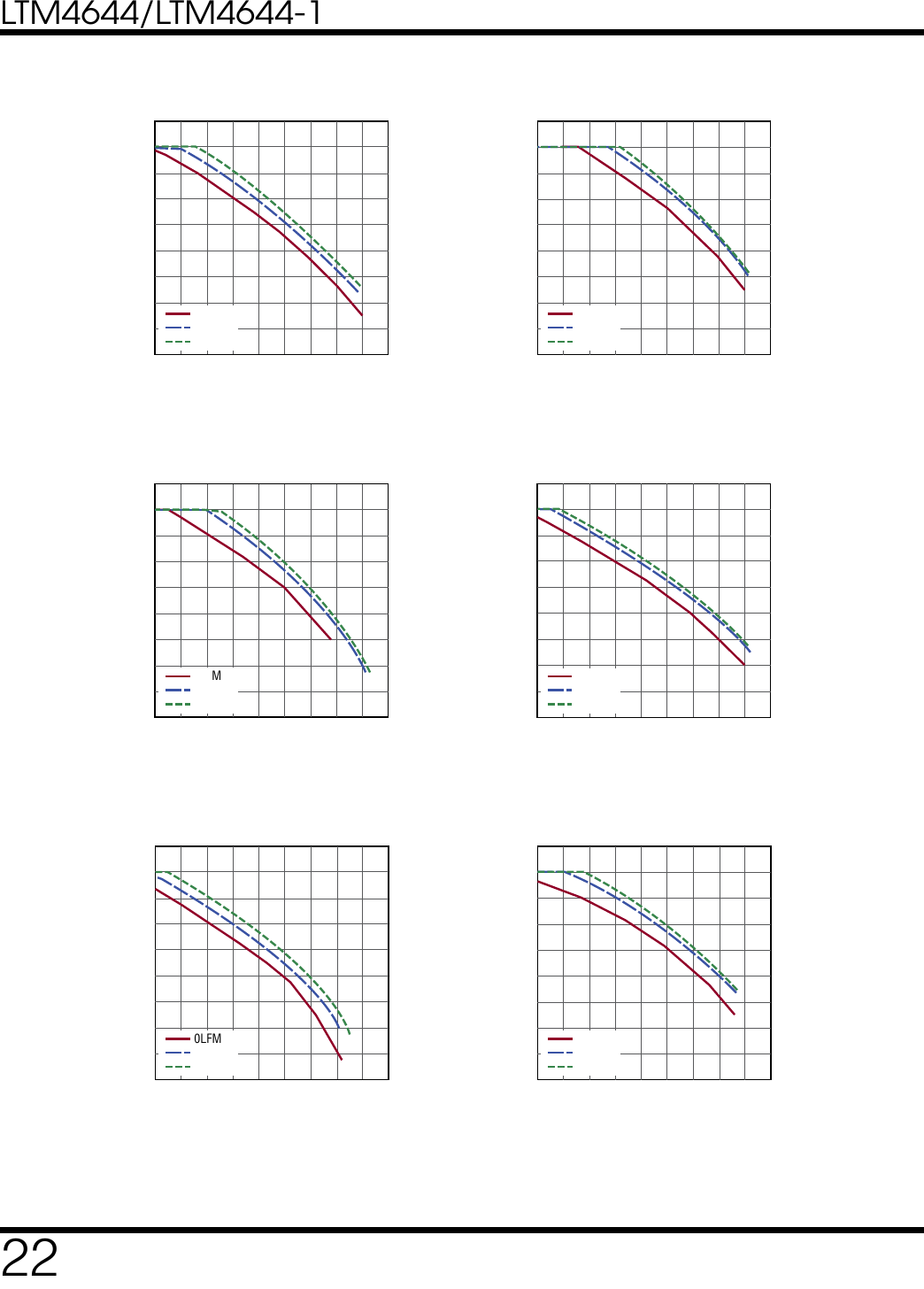 LTM4644/LTM4644-1

M

0LFM

22